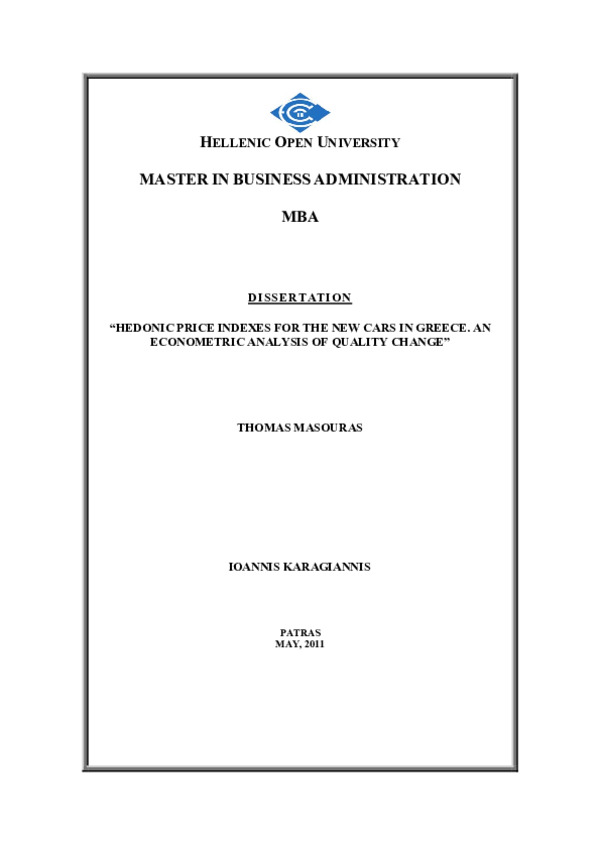 HELLENIC OPEN UNIVERSITY

MASTER IN BUSINESS ADMINISTRATION

MBA

DISSERTATION

“HEDONIC PRICE INDEXES FOR THE NEW CARS IN GREECE. AN ECONOMETRIC ANALYSIS OF QUALITY CHANGE”

THOMAS MASOURAS

IOANNIS KARAGIANNIS

PATRAS
MAY, 2011